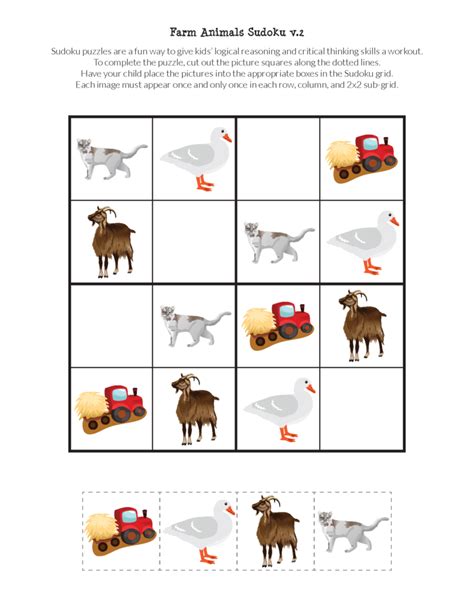 Farm Animals Sudoku v.2

Sudoku puzzles are a fun way to give kids' logical reasoning and critical thinking skills a workout. To complete the puzzle, cut out the picture squares along the dotted lines. Have your child place the pictures into the appropriate boxes in the Sudoku grid. Each image must appear once and only once in each row, column, and 2x2 sub-grid.